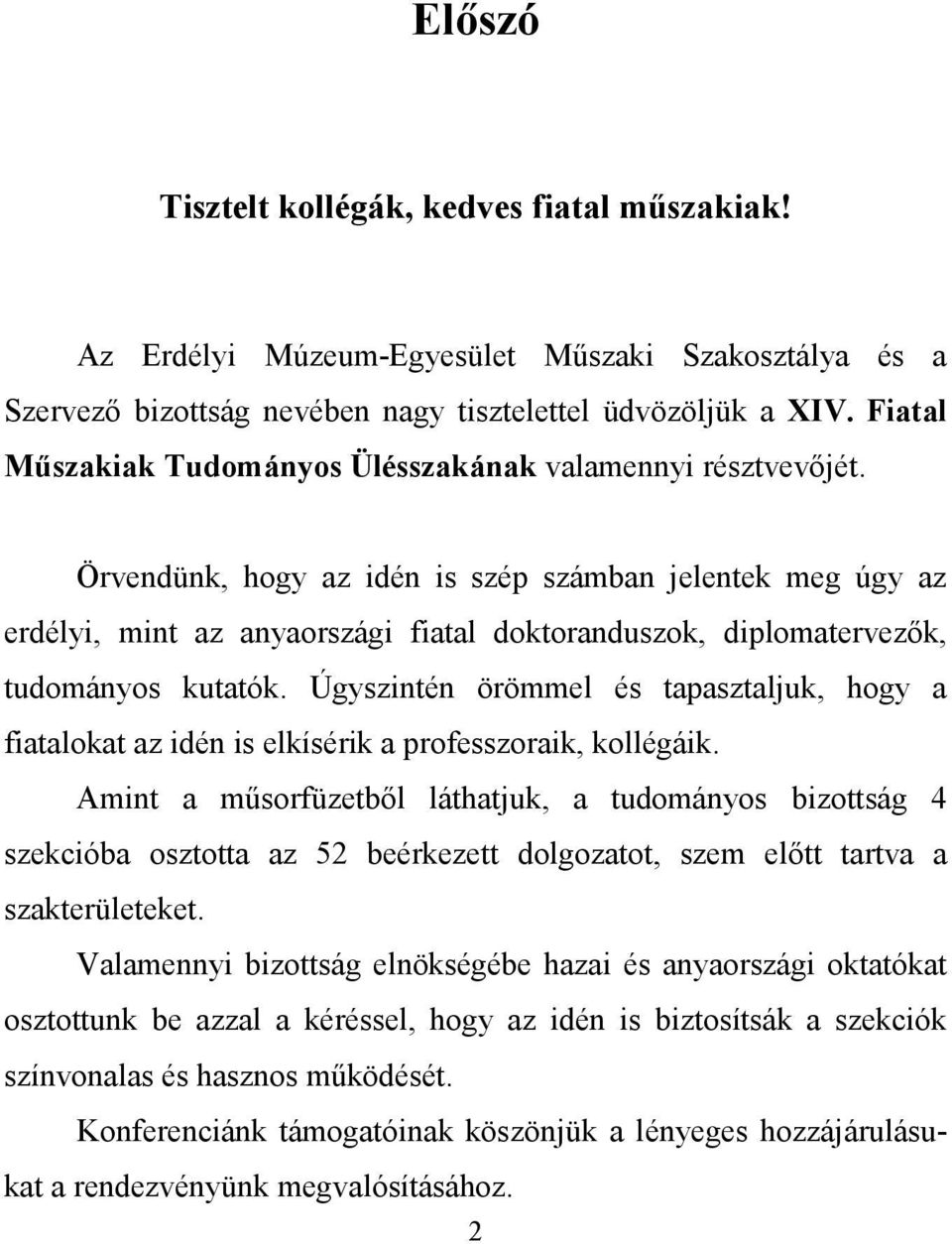 Előszó

Tisztelt kollégák, kedves fiatal műszakiak!

Az Erdélyi Múzeum-Egyesület Műszaki Szakosztálya és a Szervező bizottság nevében nagy tisztelettel üdvözöljük a XIV. Fiatal Műszakiak Tudományos Ülésszakának valamennyi résztvevőjét.

Örvendünk, hogy az idén is szép számban jelentek meg úgy az erdélyi, mint az anyaországi fiatal doktoranduszok, diplomatervezők, tudományos kutatók. Úgyszintén örömmel és tapasztaljuk, hogy a fiatalokat az idén is elkísérik a professzoraik, kollégáik.

Amint a műsorfüzetből láthatjuk, a tudományos bizottság 4 szekcióba osztotta az 52 beérkezett dolgozatot, szem előtt tartva a szakterületeket.

Valamennyi bizottság elnökségébe hazai és anyaországi oktatókat osztottunk be azzal a kéréssel, hogy az idén is biztosítsák a szekciók színvonalas és hasznos működését.

Konferenciánk támogatóinak köszönjük a lényeges hozzájárulásukat a rendezvényünk megvalósításához.

2